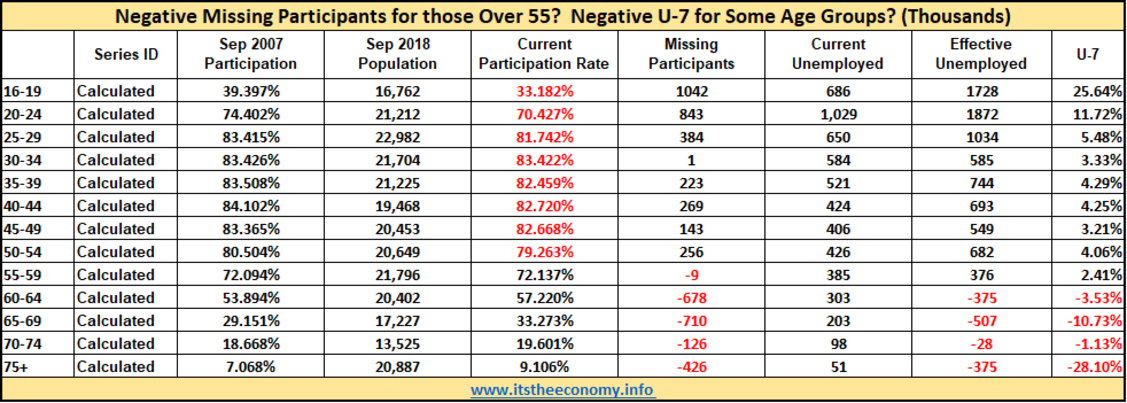 Negative Missing Participants for those Over 55? Negative U-7 for Some Age Groups? (Thousands)

| | Series ID | Sep 2007 Participation | Sep 2018 Population | Current Participation Rate | Missing Participants | Current Unemployed | Effective Unemployed | U-7 |
|---|---|---|---|---|---|---|---|---|
| 16-19 | Calculated | 39.397% | 16,762 | 33.182% | 1042 | 686 | 1728 | 25.64% |
| 20-24 | Calculated | 74.402% | 21,212 | 70.427% | 843 | 1,029 | 1872 | 11.72% |
| 25-29 | Calculated | 83.415% | 22,982 | 81.742% | 384 | 650 | 1034 | 5.48% |
| 30-34 | Calculated | 83.426% | 21,704 | 83.422% | 1 | 584 | 585 | 3.33% |
| 35-39 | Calculated | 83.508% | 21,225 | 82.459% | 223 | 521 | 744 | 4.29% |
| 40-44 | Calculated | 84.102% | 19,468 | 82.720% | 269 | 424 | 693 | 4.25% |
| 45-49 | Calculated | 83.365% | 20,453 | 82.668% | 143 | 406 | 549 | 3.21% |
| 50-54 | Calculated | 80.504% | 20,649 | 79.263% | 256 | 426 | 682 | 4.06% |
| 55-59 | Calculated | 72.094% | 21,796 | 72.137% | -9 | 385 | 376 | 2.41% |
| 60-64 | Calculated | 53.894% | 20,402 | 57.220% | -678 | 303 | -375 | -3.53% |
| 65-69 | Calculated | 29.151% | 17,227 | 33.273% | -710 | 203 | -507 | -10.73% |
| 70-74 | Calculated | 18.668% | 13,525 | 19.601% | -126 | 98 | -28 | -1.13% |
| 75+ | Calculated | 7.068% | 20,887 | 9.106% | -426 | 51 | -375 | -28.10% |

www.itstheeconomy.info